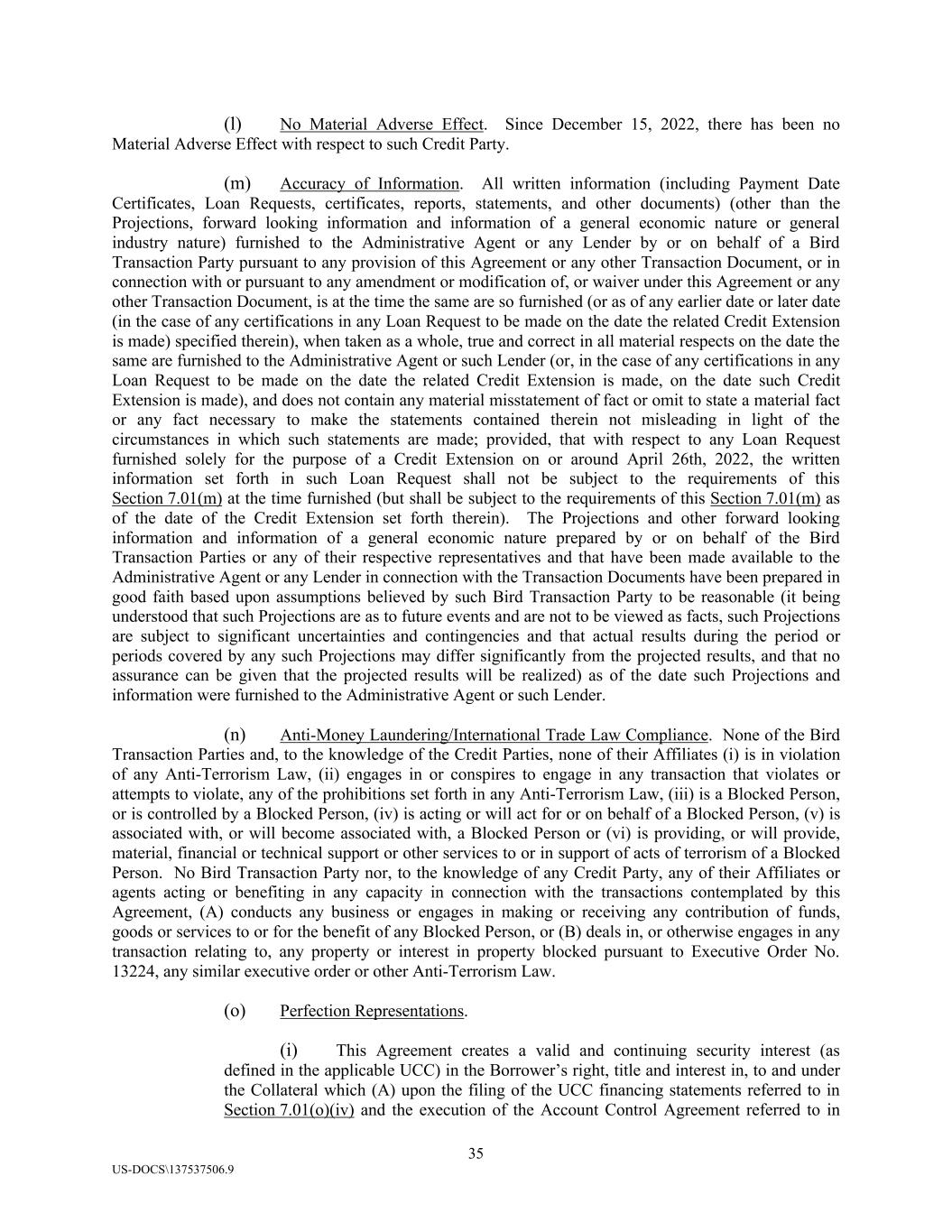 (l) No Material Adverse Effect. Since December 15, 2022, there has been no Material Adverse Effect with respect to such Credit Party.

(m) Accuracy of Information. All written information (including Payment Date Certificates, Loan Requests, certificates, reports, statements, and other documents) (other than the Projections, forward looking information and information of a general economic nature or general industry nature) furnished to the Administrative Agent or any Lender by or on behalf of a Bird Transaction Party pursuant to any provision of this Agreement or any other Transaction Document, or in connection with or pursuant to any amendment or modification of, or waiver under this Agreement or any other Transaction Document, is at the time the same are so furnished (or as of any earlier date or later date (in the case of any certifications in any Loan Request to be made on the date the related Credit Extension is made) specified therein), when taken as a whole, true and correct in all material respects on the date the same are furnished to the Administrative Agent or such Lender (or, in the case of any certifications in any Loan Request to be made on the date the related Credit Extension is made, on the date such Credit Extension is made), and does not contain any material misstatement of fact or omit to state a material fact or any fact necessary to make the statements contained therein not misleading in light of the circumstances in which such statements are made; provided, that with respect to any Loan Request furnished solely for the purpose of a Credit Extension on or around April 26th, 2022, the written information set forth in such Loan Request shall not be subject to the requirements of this Section 7.01(m) at the time furnished (but shall be subject to the requirements of this Section 7.01(m) as of the date of the Credit Extension set forth therein). The Projections and other forward looking information and information of a general economic nature prepared by or on behalf of the Bird Transaction Parties or any of their respective representatives and that have been made available to the Administrative Agent or any Lender in connection with the Transaction Documents have been prepared in good faith based upon assumptions believed by such Bird Transaction Party to be reasonable (it being understood that such Projections are as to future events and are not to be viewed as facts, such Projections are subject to significant uncertainties and contingencies and that actual results during the period or periods covered by any such Projections may differ significantly from the projected results, and that no assurance can be given that the projected results will be realized) as of the date such Projections and information were furnished to the Administrative Agent or such Lender.

(n) Anti-Money Laundering/International Trade Law Compliance. None of the Bird Transaction Parties and, to the knowledge of the Credit Parties, none of their Affiliates (i) is in violation of any Anti-Terrorism Law, (ii) engages in or conspires to engage in any transaction that violates or attempts to violate, any of the prohibitions set forth in any Anti-Terrorism Law, (iii) is a Blocked Person, or is controlled by a Blocked Person, (iv) is acting or will act for or on behalf of a Blocked Person, (v) is associated with, or will become associated with, a Blocked Person or (vi) is providing, or will provide, material, financial or technical support or other services to or in support of acts of terrorism of a Blocked Person. No Bird Transaction Party nor, to the knowledge of any Credit Party, any of their Affiliates or agents acting or benefiting in any capacity in connection with the transactions contemplated by this Agreement, (A) conducts any business or engages in making or receiving any contribution of funds, goods or services to or for the benefit of any Blocked Person, or (B) deals in, or otherwise engages in any transaction relating to, any property or interest in property blocked pursuant to Executive Order No. 13224, any similar executive order or other Anti-Terrorism Law.

(o) Perfection Representations.

(i) This Agreement creates a valid and continuing security interest (as defined in the applicable UCC) in the Borrower's right, title and interest in, to and under the Collateral which (A) upon the filing of the UCC financing statements referred to in Section 7.01(o)(iv) and the execution of the Account Control Agreement referred to in

35

US-DOCS\137537506.9